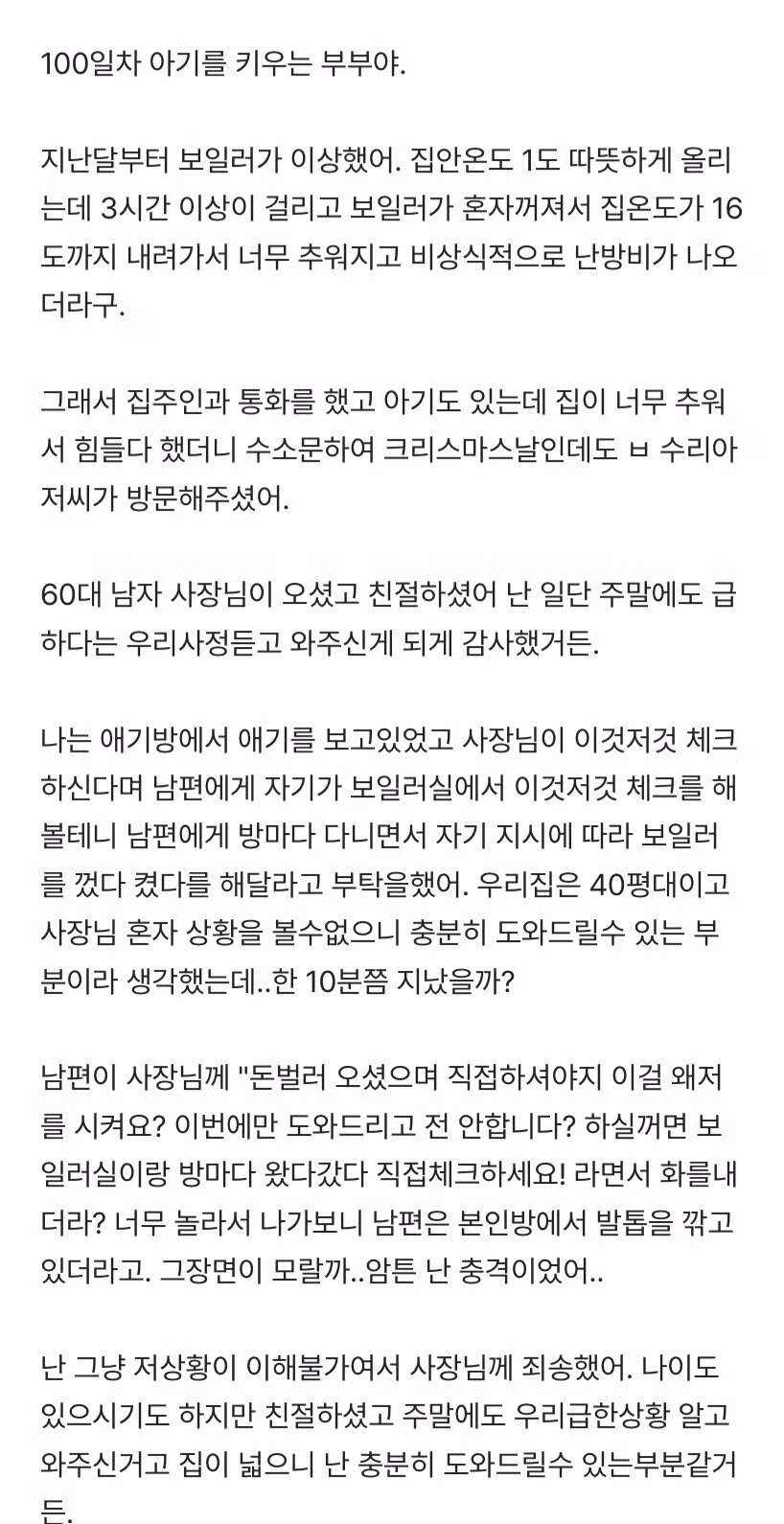 100일차 아기를 키우는 부부야.

지난달부터 보일러가 이상했어. 집안온도 1도 따뜻하게 올리는데 3시간 이상이 걸리고 보일러가 혼자꺼져서 집온도가 16도까지 내려가서 너무 추워지고 비상식적으로 난방비가 나오더라구.

그래서 집주인과 통화를 했고 아기도 있는데 집이 너무 추워서 힘들다 했더니 수소문하여 크리스마스날인데도 ㅂ 수리아저씨가 방문해주셨어.

60대 남자 사장님이 오셨고 친절하셨어 난 일단 주말에도 급하다는 우리사정듣고 와주신게 되게 감사했거든.

나는 애기방에서 애기를 보고있었고 사장님이 이것저것 체크하신다며 남편에게 자기가 보일러실에서 이것저것 체크를 해볼테니 남편에게 방마다 다니면서 자기 지시에 따라 보일러를 껐다 켰다를 해달라고 부탁을했어. 우리집은 40평대이고 사장님 혼자 상황을 볼수없으니 충분히 도와드릴수 있는 부분이라 생각했는데..한 10분쯤 지났을까?

남편이 사장님께 "돈벌러 오셨으며 직접하셔야지 이걸 왜저를 시켜요? 이번에만 도와드리고 전 안합니다? 하실꺼면 보일러실이랑 방마다 왔다갔다 직접체크하세요! 라면서 화를내더라? 너무 놀라서 나가보니 남편은 본인방에서 발톱을 깎고 있더라고. 그장면이 모랄까..암튼 난 충격이었어..

난 그냥 저상황이 이해불가여서 사장님께 죄송했어. 나이도 있으시기도 하지만 친절하셨고 주말에도 우리급한상황 알고 와주신거고 집이 넓으니 난 충분히 도와드릴수 있는부분같거든.